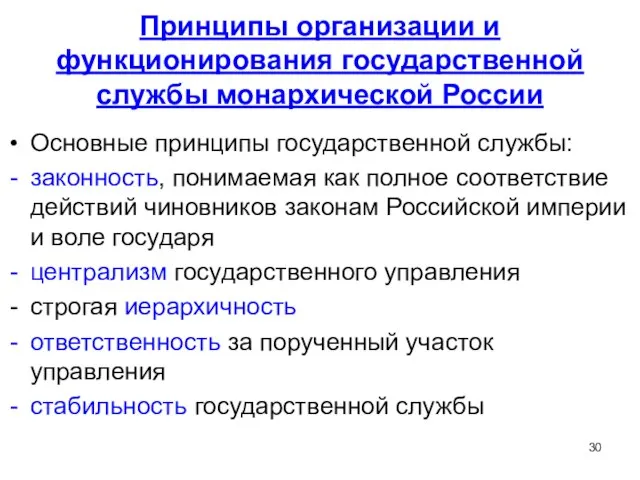 Принципы организации и функционирования государственной службы монархической России

• Основные принципы государственной службы:
- законность, понимаемая как полное соответствие действий чиновников законам Российской империи и воле государя
- централизм государственного управления
- строгая иерархичность
- ответственность за порученный участок управления
- стабильность государственной службы

30